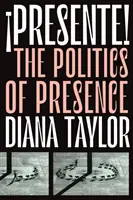 ¡PRESENTE!
THE POLITICS OF PRESENCE
DIANA TAYLOR